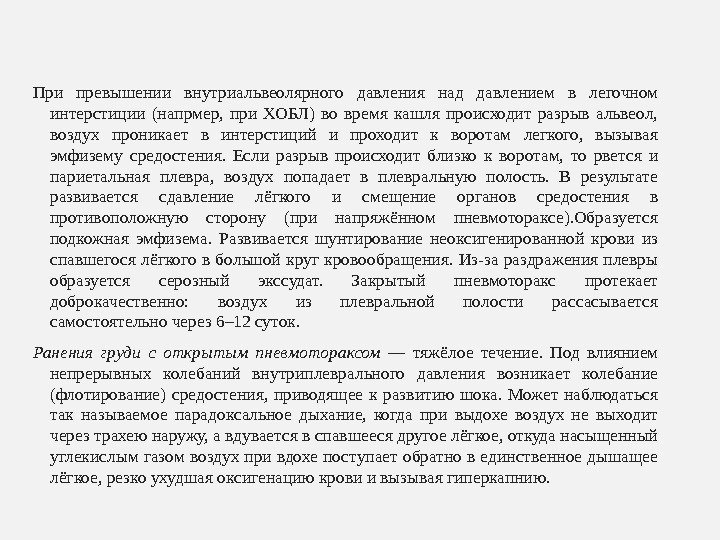 При превышении внутриальвеолярного давления над давлением в легочном интерстиции (напрмер, при ХОБЛ) во время кашля происходит разрыв альвеол, воздух проникает в интерстиций и проходит к воротам легкого, вызывая эмфизему средостения. Если разрыв происходит близко к воротам, то рвется и париетальная плевра, воздух попадает в плевральную полость. В результате развивается сдавление лёгкого и смещение органов средостения в противоположную сторону (при напряжённом пневмотораксе).Образуется подкожная эмфизема. Развивается шунтирование неоксигенированной крови из спавшегося лёгкого в большой круг кровообращения. Из-за раздражения плевры образуется серозный экссудат. Закрытый пневмоторакс протекает доброкачественно: воздух из плевральной полости рассасывается самостоятельно через 6–12 суток.

Ранения груди с открытым пневмотораксом — тяжёлое течение. Под влиянием непрерывных колебаний внутриплеврального давления возникает колебание (флотирование) средостения, приводящее к развитию шока. Может наблюдаться так называемое парадоксальное дыхание, когда при выдохе воздух не выходит через трахею наружу, а вдувается в спавшееся другое лёгкое, откуда насыщенный углекислым газом воздух при вдохе поступает обратно в единственное дышащее лёгкое, резко ухудшая оксигенацию крови и вызывая гиперкапнию.